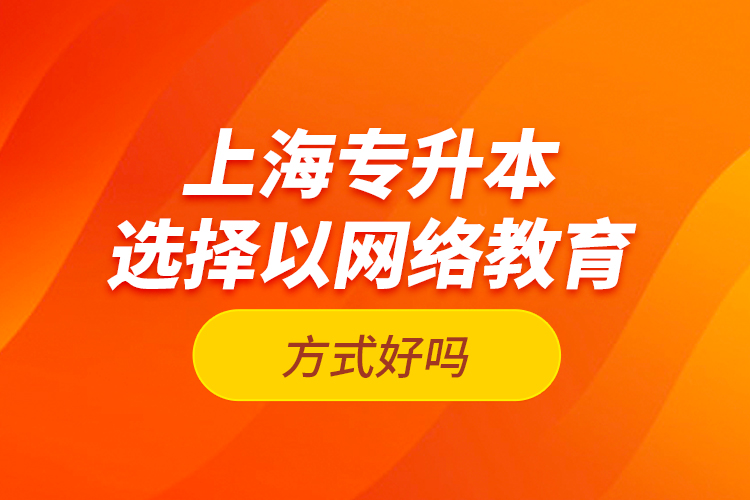 上海专升本
选择以网络教育
方式好吗